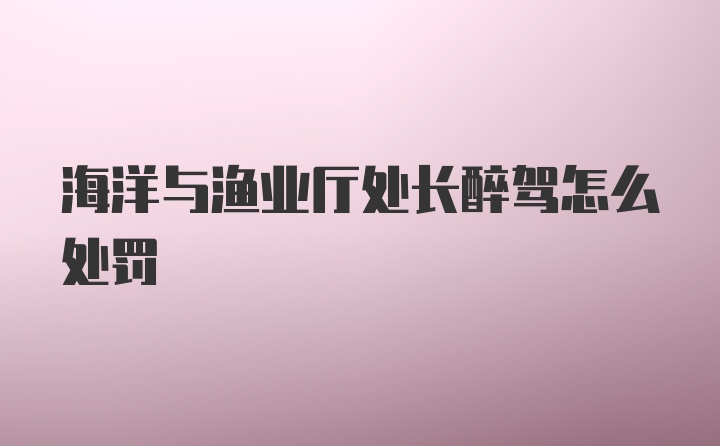 海洋与渔业厅处长醉驾怎么处罚